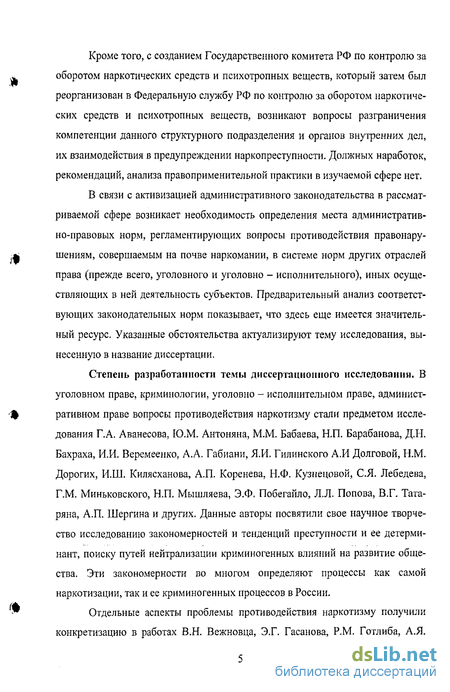 Кроме того, с созданием Государственного комитета РФ по контролю за оборотом наркотических средств и психотропных веществ, который затем был реорганизован в Федеральную службу РФ по контролю за оборотом наркотических средств и психотропных веществ, возникают вопросы разграничения компетенции данного структурного подразделения и органов внутренних дел, их взаимодействия в предупреждении наркопреступности. Должных наработок, рекомендаций, анализа правоприменительной практики в изучаемой сфере нет.

В связи с активизацией административного законодательства в рассматриваемой сфере возникает необходимость определения места административно-правовых норм, регламентирующих вопросы противодействия правонарушениям, совершаемым на почве наркомании, в системе норм других отраслей права (прежде всего, уголовного и уголовно – исполнительного), иных осуществляющих в ней деятельность субъектов. Предварительный анализ соответствующих законодательных норм показывает, что здесь еще имеется значительный ресурс. Указанные обстоятельства актуализируют тему исследования, вынесенную в название диссертации.

Степень разработанности темы диссертационного исследования. В уголовном праве, криминологии, уголовно – исполнительном праве, административном праве вопросы противодействия наркотизму стали предметом исследования Г.А. Аванесова, Ю.М. Антоняна, М.М. Бабаева, Н.П. Барабанова, Д.Н. Бахраха, И.И. Веремеенко, А.А. Габиани, Я.И. Гилинского А.И Долговой, Н.М. Дорогих, И.Ш. Килясханова, А.П. Коренева, Н.Ф. Кузнецовой, С.Я. Лебедева, Г.М. Миньковского, Н.П. Мышляева, Э.Ф. Побегайло, Л.Л. Попова, В.Г. Татаряна, А.П. Шергина и других. Данные авторы посвятили свое научное творчество исследованию закономерностей и тенденций преступности и ее детерминант, поиску путей нейтрализации криминогенных влияний на развитие общества. Эти закономерности во многом определяют процессы как самой наркотизации, так и ее криминогенных процессов в России.

Отдельные аспекты проблемы противодействия наркотизму получили конкретизацию в работах В.Н. Вежновца, Э.Г. Гасанова, Р.М. Готлиба, А.Я.

5

dsLib.net
библиотека диссертаций